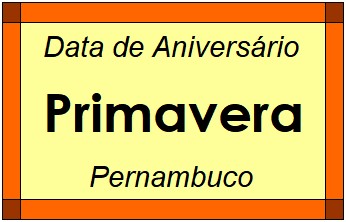 Data de Aniversário

Primavera

Pernambuco